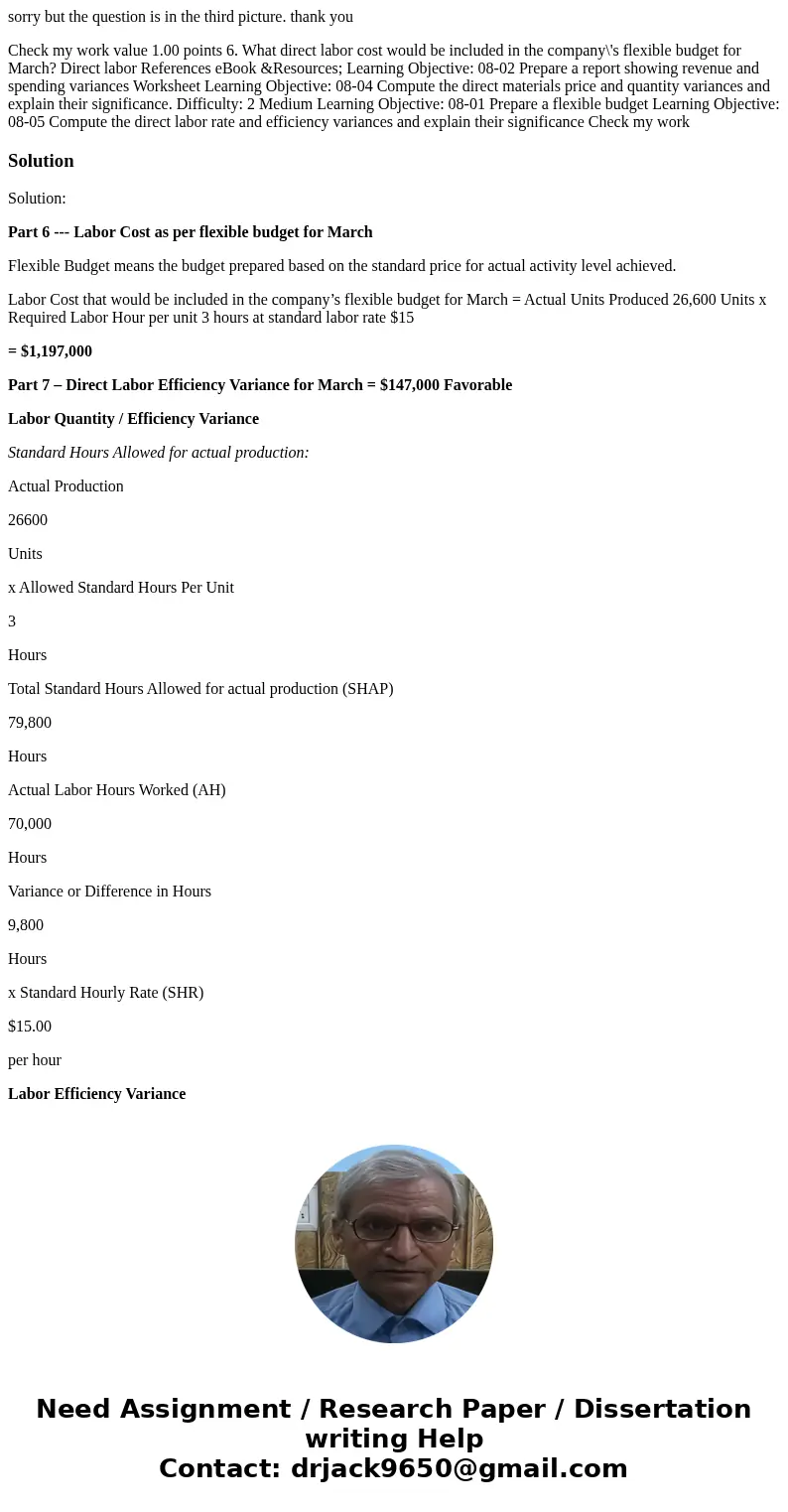 sorry but the question is in the third picture. thank you

Check my work value 1.00 points 6. What direct labor cost would be included in the company\'s flexible budget for March? Direct labor References eBook &Resources; Learning Objective: 08-02 Prepare a report showing revenue and spending variances Worksheet Learning Objective: 08-04 Compute the direct materials price and quantity variances and explain their significance. Difficulty: 2 Medium Learning Objective: 08-01 Prepare a flexible budget Learning Objective: 08-05 Compute the direct labor rate and efficiency variances and explain their significance Check my work

Solution

Solution:

Part 6 --- Labor Cost as per flexible budget for March

Flexible Budget means the budget prepared based on the standard price for actual activity level achieved.

Labor Cost that would be included in the company's flexible budget for March = Actual Units Produced 26,600 Units x Required Labor Hour per unit 3 hours at standard labor rate $15

= $1,197,000

Part 7 – Direct Labor Efficiency Variance for March = $147,000 Favorable

Labor Quantity / Efficiency Variance

Standard Hours Allowed for actual production:

Actual Production

26600

Units

x Allowed Standard Hours Per Unit

3

Hours

Total Standard Hours Allowed for actual production (SHAP)

79,800

Hours

Actual Labor Hours Worked (AH)

70,000

Hours

Variance or Difference in Hours

9,800

Hours

x Standard Hourly Rate (SHR)

$15.00

per hour

Labor Efficiency Variance

Need Assignment / Research Paper / Dissertation writing Help
Contact: drjack9650@gmail.com